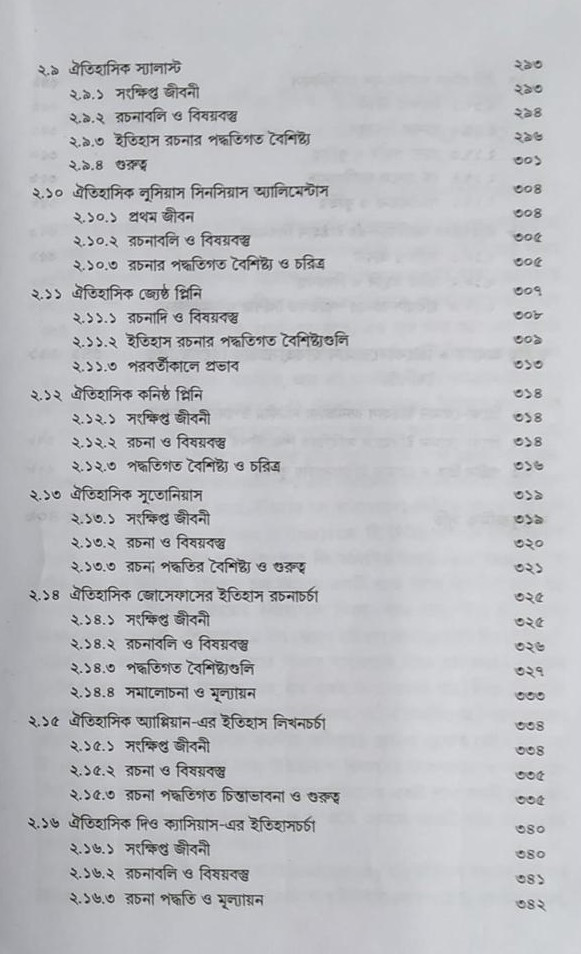 ২.৯ ঐতিহাসিক স্যালাস্ট ২৯৩
২.৯.১ সংক্ষিপ্ত জীবনী ২৯৩
২.৯.২ রচনাবলি ও বিষয়বস্তু ২৯৪
২.৯.৩ ইতিহাস রচনার পদ্ধতিগত বৈশিষ্ট্য ২৯৬
২.৯.৪ গুরুত্ব ৩০১
২.১০ ঐতিহাসিক লুসিয়াস সিনসিয়াস অ্যালিমেন্টাস ৩০৪
২.১০.১ প্রথম জীবন ৩০৪
২.১০.২ রচনাবলি ও বিষয়বস্তু ৩০৫
২.১০.৩ রচনার পদ্ধতিগত বৈশিষ্ট্য ও চরিত্র ৩০৫
২.১১ ঐতিহাসিক জ্যেষ্ঠ প্লিনি ৩০৭
২.১১.১ রচনাদি ও বিষয়বস্তু ৩০৮
২.১১.২ ইতিহাস রচনার পদ্ধতিগত বৈশিষ্ট্যগুলি ৩০৯
২.১১.৩ পরবর্তীকালে প্রভাব ৩১৩
২.১২ ঐতিহাসিক কনিষ্ঠ প্লিনি ৩১৪
২.১২.১ সংক্ষিপ্ত জীবনী ৩১৪
২.১২.২ রচনা ও বিষয়বস্তু ৩১৪
২.১২.৩ পদ্ধতিগত বৈশিষ্ট্য ও চরিত্র ৩১৬
২.১৩ ঐতিহাসিক সুতোনিয়াস ৩১৯
২.১৩.১ সংক্ষিপ্ত জীবনী ৩১৯
২.১৩.২ রচনা ও বিষয়বস্তু ৩২০
২.১৩.৩ রচনা পদ্ধতির বৈশিষ্ট্য ও গুরুত্ব ৩২১
২.১৪ ঐতিহাসিক জোসেফাসের ইতিহাস রচনাচর্চা ৩২৫
২.১৪.১ সংক্ষিপ্ত জীবনী ৩২৫
২.১৪.২ রচনাবলি ও বিষয়বস্তু ৩২৬
২.১৪.৩ পদ্ধতিগত বৈশিষ্ট্যগুলি ৩২৭
২.১৪.৪ সমালোচনা ও মূল্যায়ন ৩৩৩
২.১৫ ঐতিহাসিক অ্যাপ্পিয়ান-এর ইতিহাস লিখনচর্চা ৩৩৪
২.১৫.১ সংক্ষিপ্ত জীবনী ৩৩৪
২.১৫.২ রচনা ও বিষয়বস্তু ৩৩৫
২.১৫.৩ রচনা পদ্ধতিগত চিন্তাভাবনা ও গুরুত্ব ৩৩৫
২.১৬ ঐতিহাসিক দিও ক্যাসিয়াস-এর ইতিহাসচর্চা ৩৪০
২.১৬.১ সংক্ষিপ্ত জীবনী ৩৪০
২.১৬.২ রচনাবলি ও বিষয়বস্তু ৩৪১
২.১৬.৩ রচনা পদ্ধতি ও মূল্যায়ন ৩৪২